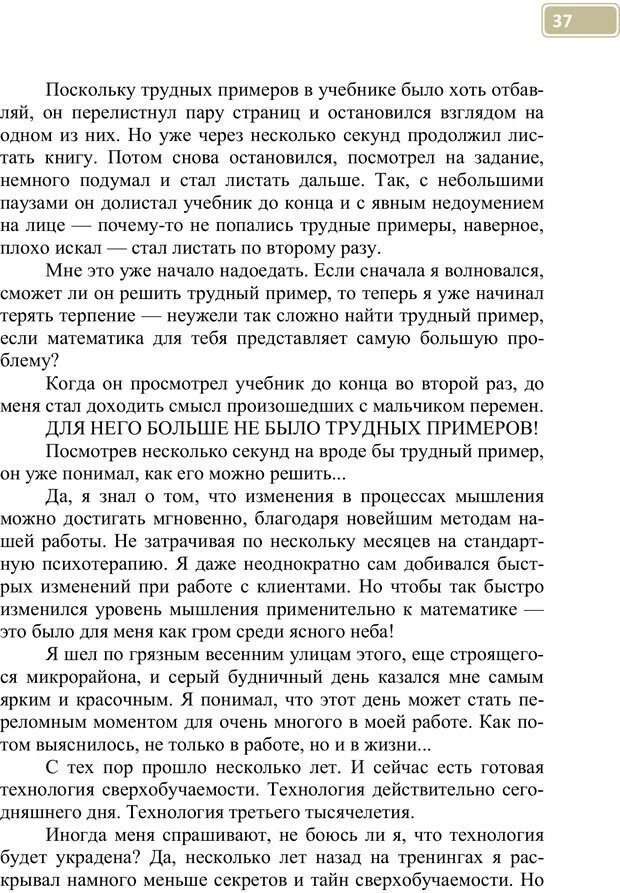 37

Поскольку трудных примеров в учебнике было хоть отбавляй, он перелистнул пару страниц и остановился взглядом на одном из них. Но уже через несколько секунд продолжил листать книгу. Потом снова остановился, посмотрел на задание, немного подумал и стал листать дальше. Так, с небольшими паузами он долистал учебник до конца и с явным недоумением на лице — почему-то не попались трудные примеры, наверное, плохо искал — стал листать по второму разу.

Мне это уже начало надоедать. Если сначала я волновался, сможет ли он решить трудный пример, то теперь я уже начинал терять терпение — неужели так сложно найти трудный пример, если математика для тебя представляет самую большую проблему?

Когда он просмотрел учебник до конца во второй раз, до меня стал доходить смысл произошедших с мальчиком перемен.

ДЛЯ НЕГО БОЛЬШЕ НЕ БЫЛО ТРУДНЫХ ПРИМЕРОВ!

Посмотрев несколько секунд на вроде бы трудный пример, он уже понимал, как его можно решить...

Да, я знал о том, что изменения в процессах мышления можно достигать мгновенно, благодаря новейшим методам нашей работы. Не затрачивая по нескольку месяцев на стандартную психотерапию. Я даже неоднократно сам добивался быстрых изменений при работе с клиентами. Но чтобы так быстро изменился уровень мышления применительно к математике — это было для меня как гром среди ясного неба!

Я шел по грязным весенним улицам этого, еще строящегося микрорайона, и серый будничный день казался мне самым ярким и красочным. Я понимал, что этот день может стать переломным моментом для очень многого в моей работе. Как потом выяснилось, не только в работе, но и в жизни...

С тех пор прошло несколько лет. И сейчас есть готовая технология сверхобучаемости. Технология действительно сегодняшнего дня. Технология третьего тысячелетия.

Иногда меня спрашивают, не боюсь ли я, что технология будет украдена? Да, несколько лет назад на тренингах я раскрывал намного меньше секретов и тайн сверхобучаемости. Но